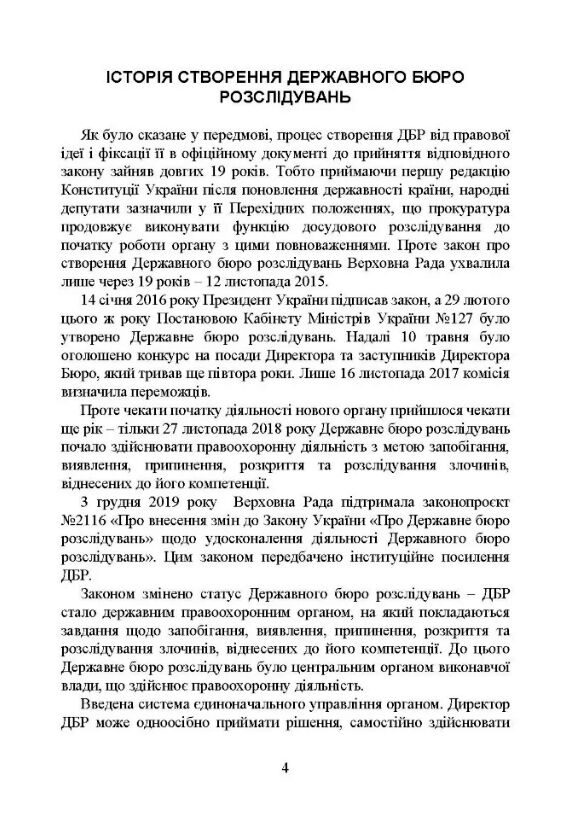 ІСТОРІЯ СТВОРЕННЯ ДЕРЖАВНОГО БЮРО РОЗСЛІДУВАНЬ

Як було сказане у передмові, процес створення ДБР від правової ідеї і фіксації її в офіційному документі до прийняття відповідного закону зайняв довгих 19 років. Тобто приймаючи першу редакцію Конституції України після поновлення державності країни, народні депутати зазначили у її Перехідних положеннях, що прокуратура продовжує виконувати функцію досудового розслідування до початку роботи органу з цими повноваженнями. Проте закон про створення Державного бюро розслідувань Верховна Рада ухвалила лише через 19 років – 12 листопада 2015.

14 січня 2016 року Президент України підписав закон, а 29 лютого цього ж року Постановою Кабінету Міністрів України №127 було утворено Державне бюро розслідувань. Надалі 10 травня було оголошено конкурс на посади Директора та заступників Директора Бюро, який тривав ще півтора роки. Лише 16 листопада 2017 комісія визначила переможців.

Проте чекати початку діяльності нового органу прийшлося чекати ще рік – тільки 27 листопада 2018 року Державне бюро розслідувань почало здійснювати правоохоронну діяльність з метою запобігання, виявлення, припинення, розкриття та розслідування злочинів, віднесених до його компетенції.

3 грудня 2019 року Верховна Рада підтримала законопроєкт №2116 «Про внесення змін до Закону України «Про Державне бюро розслідувань» щодо удосконалення діяльності Державного бюро розслідувань». Цим законом передбачено інституційне посилення ДБР.

Законом змінено статус Державного бюро розслідувань – ДБР стало державним правоохоронним органом, на який покладаються завдання щодо запобігання, виявлення, припинення, розкриття та розслідування злочинів, віднесених до його компетенції. До цього Державне бюро розслідувань було центральним органом виконавчої влади, що здійснює правоохоронну діяльність.

Введена система єдиноначального управління органом. Директор ДБР може одноосібно приймати рішення, самостійно здійснювати

4